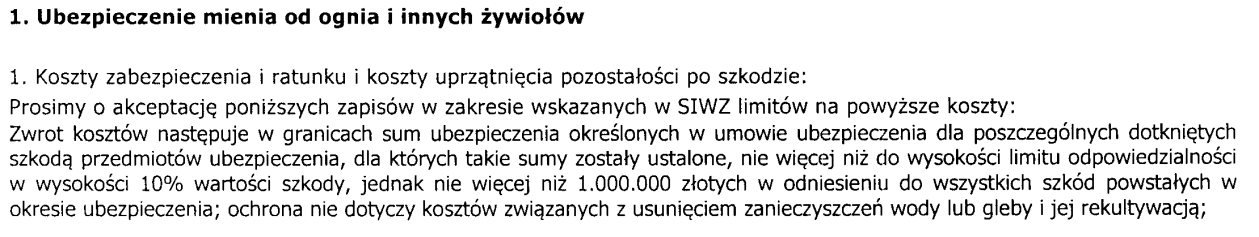 1. Ubezpieczenie mienia od ognia i innych żywiołów

1. Koszty zabezpieczenia i ratunku i koszty uprzątnięcia pozostałości po szkodzie:

Prosimy o akceptację poniższych zapisów w zakresie wskazanych w SIWZ limitów na powyższe koszty:

Zwrot kosztów następuje w granicach sum ubezpieczenia określonych w umowie ubezpieczenia dla poszczególnych dotkniętych szkodą przedmiotów ubezpieczenia, dla których takie sumy zostały ustalone, nie więcej niż do wysokości limitu odpowiedzialności w wysokości 10% wartości szkody, jednak nie więcej niż 1.000.000 złotych w odniesieniu do wszystkich szkód powstałych w okresie ubezpieczenia; ochrona nie dotyczy kosztów związanych z usunięciem zanieczyszczeń wody lub gleby i jej rekultywacją;